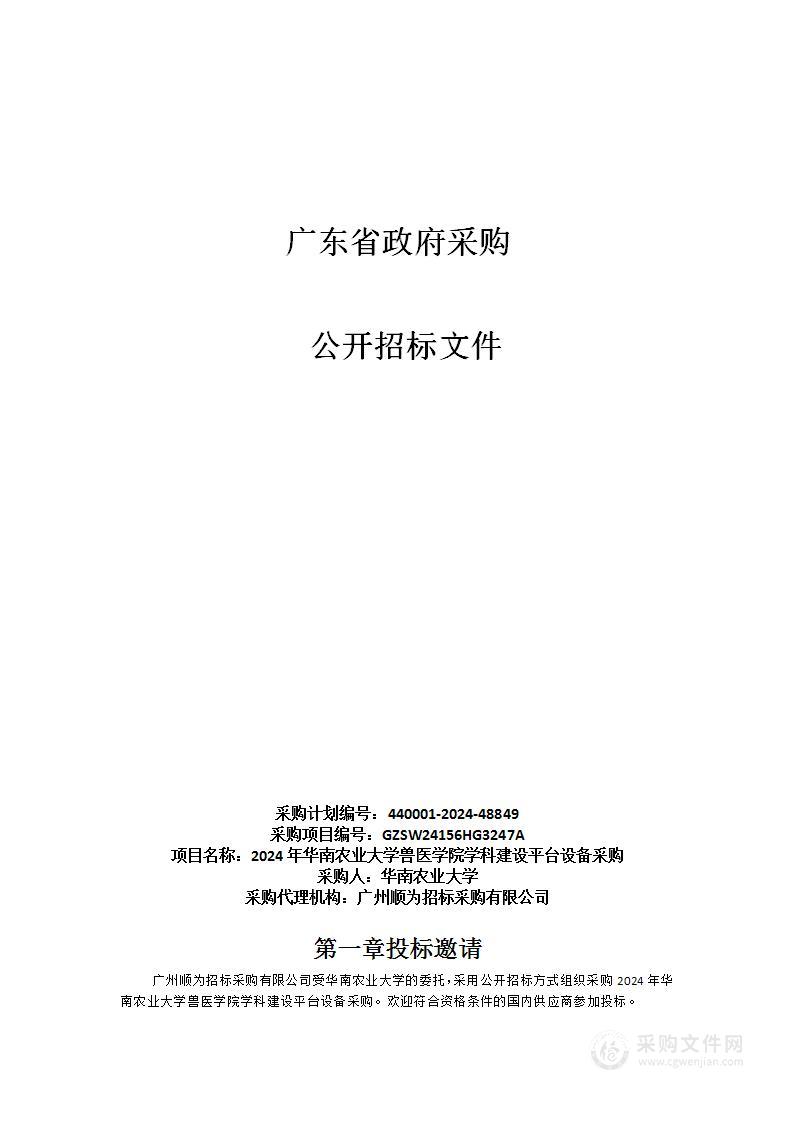 广东省政府采购

公开招标文件

采购计划编号：440001-2024-48849
采购项目编号：GZSW24156HG3247A
项目名称：2024 年华南农业大学兽医学院学科建设平台设备采购
采购人：华南农业大学
采购代理机构：广州顺为招标采购有限公司

第一章投标邀请

广州顺为招标采购有限公司受华南农业大学的委托，采用公开招标方式组织采购 2024 年华南农业大学兽医学院学科建设平台设备采购。欢迎符合资格条件的国内供应商参加投标。

采购文件网
www.cgwenjian.com